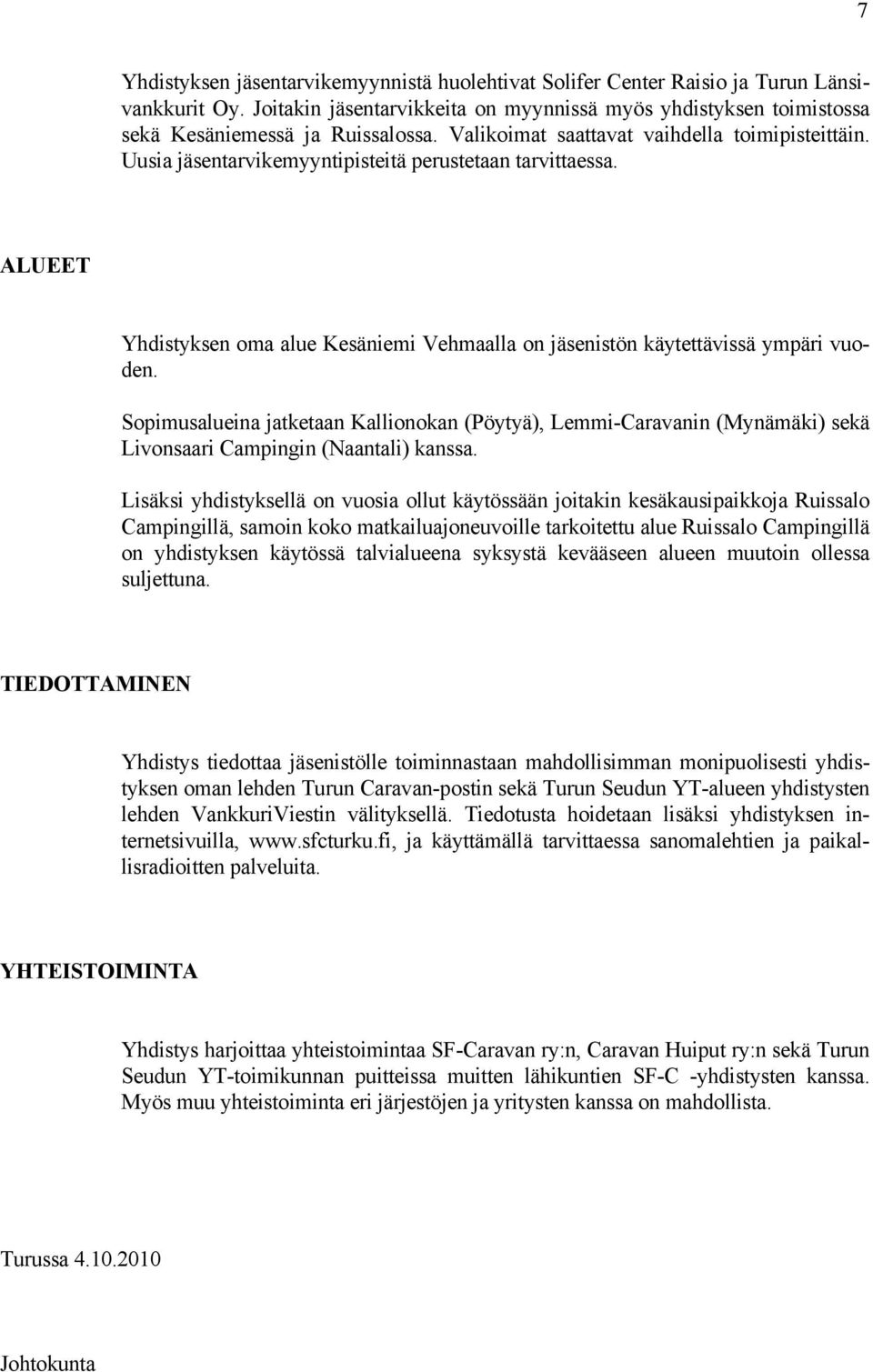 7

Yhdistyksen jäsentarvikemyynnistä huolehtivat Solifer Center Raisio ja Turun Länsivankkurit Oy. Joitakin jäsentarvikkeita on myynnissä myös yhdistyksen toimistossa sekä Kesäniemessä ja Ruissalossa. Valikoimat saattavat vaihdella toimipisteittäin. Uusia jäsentarvikemyyntipisteitä perustetaan tarvittaessa.

ALUEET

Yhdistyksen oma alue Kesäniemi Vehmaalla on jäsenistön käytettävissä ympäri vuoden.

Sopimusalueina jatketaan Kallionokan (Pöytyä), Lemmi-Caravanin (Mynämäki) sekä Livonsaari Campingin (Naantali) kanssa.

Lisäksi yhdistyksellä on vuosia ollut käytössään joitakin kesäkausipaikkoja Ruissalo Campingillä, samoin koko matkailuajoneuvoille tarkoitettu alue Ruissalo Campingillä on yhdistyksen käytössä talvialueena syksystä kevääseen alueen muutoin ollessa suljettuna.

TIEDOTTAMINEN

Yhdistys tiedottaa jäsenistölle toiminnastaan mahdollisimman monipuolisesti yhdistyksen oman lehden Turun Caravan-postin sekä Turun Seudun YT-alueen yhdistysten lehden VankkuriViestin välityksellä. Tiedotusta hoidetaan lisäksi yhdistyksen internetsivuilla, www.sfcturku.fi, ja käyttämällä tarvittaessa sanomalehtien ja paikallisradioitten palveluita.

YHTEISTOIMINTA

Yhdistys harjoittaa yhteistoimintaa SF-Caravan ry:n, Caravan Huiput ry:n sekä Turun Seudun YT-toimikunnan puitteissa muitten lähikuntien SF-C -yhdistysten kanssa. Myös muu yhteistoiminta eri järjestöjen ja yritysten kanssa on mahdollista.

Turussa 4.10.2010

Johtokunta